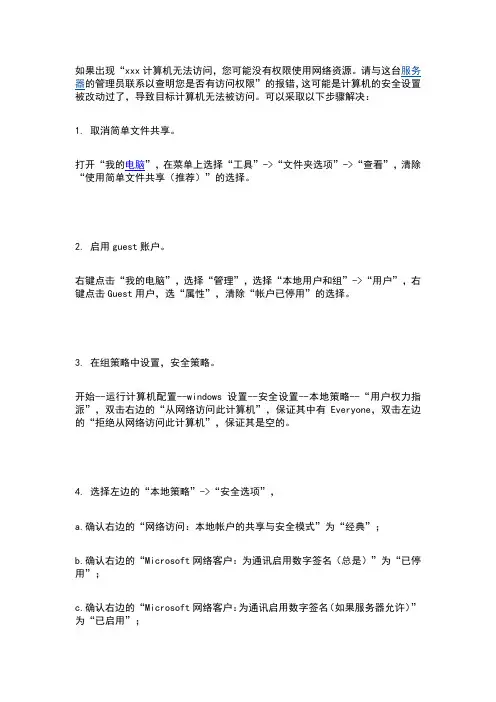 如果出现“xxx 计算机无法访问，您可能没有权限使用网络资源。请与这台服务器的管理员联系以查明您是否有访问权限”的报错，这可能是计算机的安全设置被改动过了，导致目标计算机无法被访问。可以采取以下步骤解决：

1. 取消简单文件共享。

打开“我的电脑”，在菜单上选择“工具”->“文件夹选项”->“查看”，清除“使用简单文件共享（推荐）”的选择。

2. 启用 guest 账户。

右键点击“我的电脑”，选择“管理”，选择“本地用户和组”->“用户”，右键点击 Guest 用户，选“属性”，清除“帐户已停用”的选择。

3. 在组策略中设置，安全策略。

开始--运行计算机配置--windows 设置--安全设置--本地策略--“用户权力指派”，双击右边的“从网络访问此计算机”，保证其中有 Everyone，双击左边的“拒绝从网络访问此计算机”，保证其是空的。

4. 选择左边的“本地策略”->“安全选项”，

a.确认右边的“网络访问：本地帐户的共享与安全模式”为“经典”；

b.确认右边的“Microsoft 网络客户：为通讯启用数字签名（总是）”为“已停用”；

c.确认右边的“Microsoft 网络客户：为通讯启用数字签名（如果服务器允许）”为“已启用”；